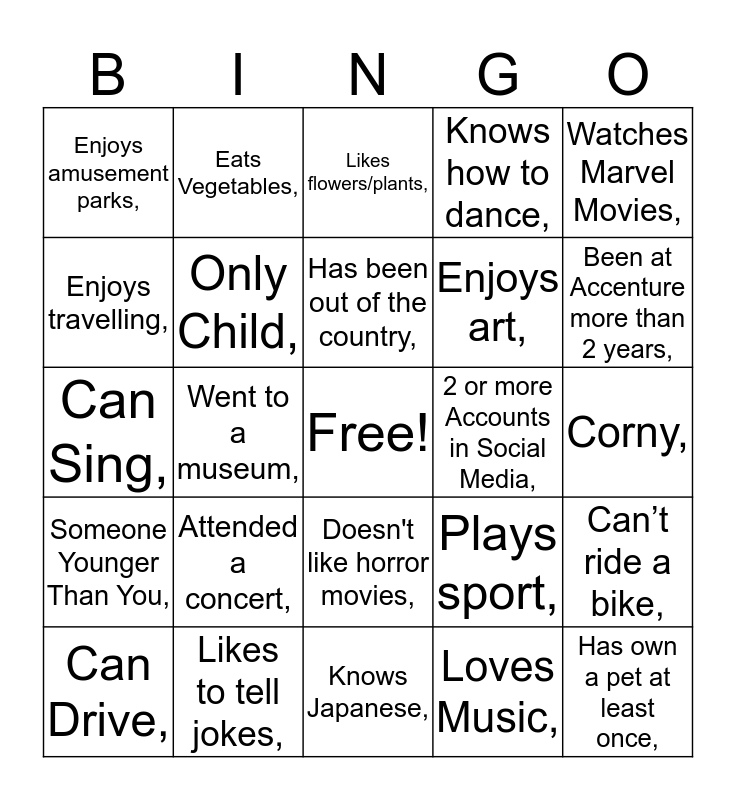 | B | I | N | G | O |
|---|---|---|---|---|
| Enjoys amusement parks, | Eats Vegetables, | Likes flowers/plants, | Knows how to dance, | Watches Marvel Movies, |
| Enjoys travelling, | Only Child, | Has been out of the country, | Enjoys art, | Been at Accenture more than 2 years, |
| Can Sing, | Went to a museum, | Free! | 2 or more Accounts in Social Media, | Corny, |
| Someone Younger Than You, | Attended a concert, | Doesn't like horror movies, | Plays sport, | Can't ride a bike, |
| Can Drive, | Likes to tell jokes, | Knows Japanese, | Loves Music, | Has own a pet at least once, |